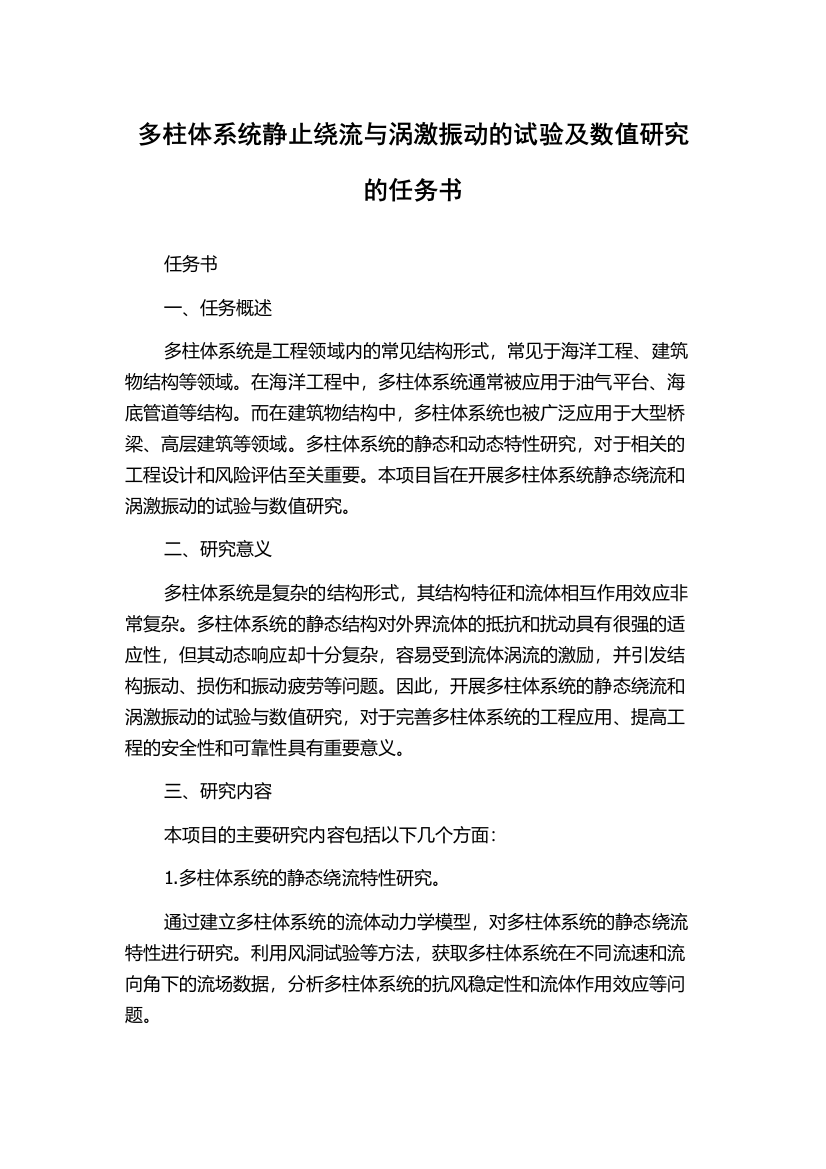 多柱体系统静止绕流与涡激振动的试验及数值研究的任务书

任务书

一、任务概述

多柱体系统是工程领域内的常见结构形式，常见于海洋工程、建筑物结构等领域。在海洋工程中，多柱体系统通常被应用于油气平台、海底管道等结构。而在建筑物结构中，多柱体系统也被广泛应用于大型桥梁、高层建筑等领域。多柱体系统的静态和动态特性研究，对于相关的工程设计和风险评估至关重要。本项目旨在开展多柱体系统静态绕流和涡激振动的试验与数值研究。

二、研究意义

多柱体系统是复杂的结构形式，其结构特征和流体相互作用效应非常复杂。多柱体系统的静态结构对外界流体的抵抗和扰动具有很强的适应性，但其动态响应却十分复杂，容易受到流体涡流的激励，并引发结构振动、损伤和振动疲劳等问题。因此，开展多柱体系统的静态绕流和涡激振动的试验与数值研究，对于完善多柱体系统的工程应用、提高工程的安全性和可靠性具有重要意义。

三、研究内容

本项目的主要研究内容包括以下几个方面：

1.多柱体系统的静态绕流特性研究。

通过建立多柱体系统的流体动力学模型，对多柱体系统的静态绕流特性进行研究。利用风洞试验等方法，获取多柱体系统在不同流速和流向角下的流场数据，分析多柱体系统的抗风稳定性和流体作用效应等问题。